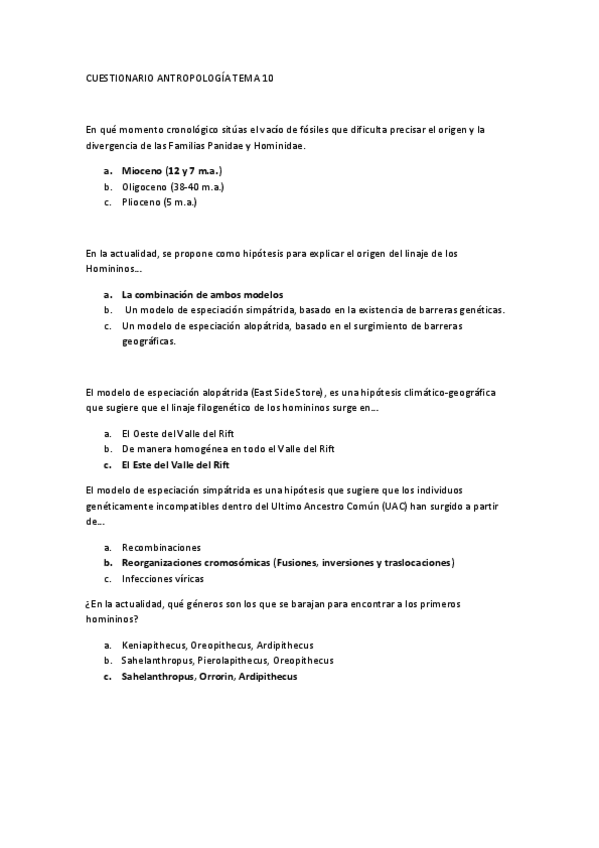 CUESTIONARIO ANTROPOLOGÍA TEMA 10

En qué momento cronológico sitúas el vacío de fósiles que dificulta precisar el origen y la divergencia de las Familias Panidae y Hominidae.

a. Mioceno (12 y 7 m.a.)
b. Oligoceno (38-40 m.a.)
c. Plioceno (5 m.a.)

En la actualidad, se propone como hipótesis para explicar el origen del linaje de los Homininos...

a. La combinación de ambos modelos
b. Un modelo de especiación simpátrida, basado en la existencia de barreras genéticas.
c. Un modelo de especiación alopátrida, basado en el surgimiento de barreras geográficas.

El modelo de especiación alopátrida (East Side Store), es una hipótesis climático-geográfica que sugiere que el linaje filogenético de los homininos surge en...

a. El Oeste del Valle del Rift
b. De manera homogénea en todo el Valle del Rift
c. El Este del Valle del Rift

El modelo de especiación simpátrida es una hipótesis que sugiere que los individuos genéticamente incompatibles dentro del Ultimo Ancestro Común (UAC) han surgido a partir de...

a. Recombinaciones
b. Reorganizaciones cromosómicas (Fusiones, inversiones y traslocaciones)
c. Infecciones víricas

¿En la actualidad, qué géneros son los que se barajan para encontrar a los primeros homininos?

a. Keniapithecus, Oreopithecus, Ardipithecus
b. Sahelanthropus, Pierolapithecus, Oreopithecus
c. Sahelanthropus, Orrorin, Ardipithecus